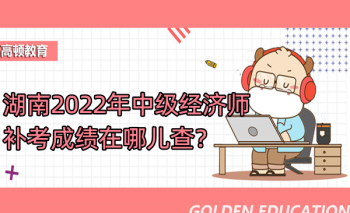 高顿教育

湖南2022年中级经济师补考成绩在哪儿查?

GOLDEN EDUCATION